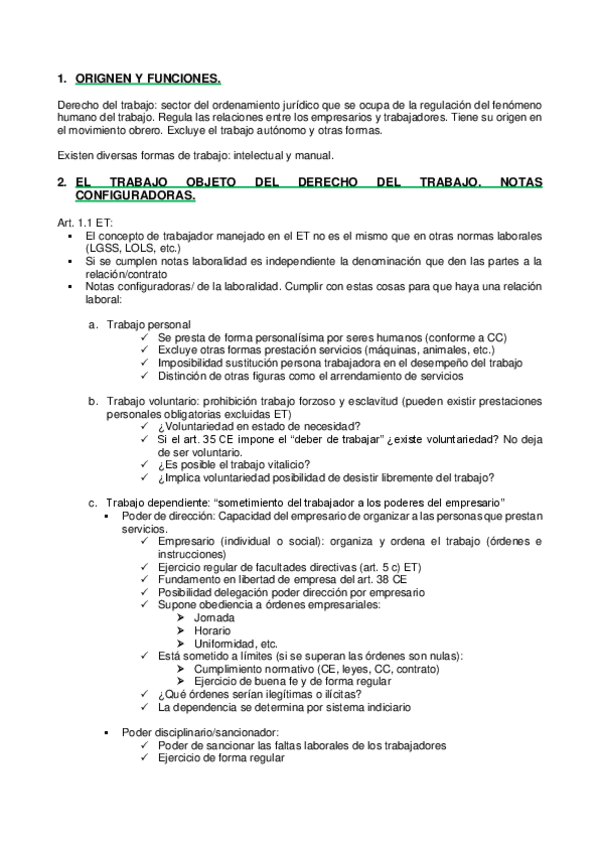 1. ORIGNEN Y FUNCIONES.

Derecho del trabajo: sector del ordenamiento jurídico que se ocupa de la regulación del fenómeno humano del trabajo. Regula las relaciones entre los empresarios y trabajadores. Tiene su origen en el movimiento obrero. Excluye el trabajo autónomo y otras formas.

Existen diversas formas de trabajo: intelectual y manual.

2. EL TRABAJO OBJETO DEL DERECHO DEL TRABAJO. NOTAS CONFIGURADORAS.

Art. 1.1 ET:
▪ El concepto de trabajador manejado en el ET no es el mismo que en otras normas laborales (LGSS, LOLS, etc.)
▪ Si se cumplen notas laboralidad es independiente la denominación que den las partes a la relación/contrato
▪ Notas configuradoras/ de la laboralidad. Cumplir con estas cosas para que haya una relación laboral:

a. Trabajo personal
✓ Se presta de forma personalísima por seres humanos (conforme a CC)
✓ Excluye otras formas prestación servicios (máquinas, animales, etc.)
✓ Imposibilidad sustitución persona trabajadora en el desempeño del trabajo
✓ Distinción de otras figuras como el arrendamiento de servicios

b. Trabajo voluntario: prohibición trabajo forzoso y esclavitud (pueden existir prestaciones personales obligatorias excluidas ET)
✓ ¿Voluntariedad en estado de necesidad?
✓ Si el art. 35 CE impone el "deber de trabajar" ¿existe voluntariedad? No deja de ser voluntario.
✓ ¿Es posible el trabajo vitalicio?
✓ ¿Implica voluntariedad posibilidad de desistir libremente del trabajo?

c. Trabajo dependiente: "sometimiento del trabajador a los poderes del empresario"
▪ Poder de dirección: Capacidad del empresario de organizar a las personas que prestan servicios.
✓ Empresario (individual o social): organiza y ordena el trabajo (órdenes e instrucciones)
✓ Ejercicio regular de facultades directivas (art. 5 c) ET)
✓ Fundamento en libertad de empresa del art. 38 CE
✓ Posibilidad delegación poder dirección por empresario
✓ Supone obediencia a órdenes empresariales:
➢ Jornada
➢ Horario
➢ Uniformidad, etc.
✓ Está sometido a límites (si se superan las órdenes son nulas):
➢ Cumplimiento normativo (CE, leyes, CC, contrato)
➢ Ejercicio de buena fe y de forma regular
✓ ¿Qué órdenes serían ilegítimas o ilícitas?
✓ La dependencia se determina por sistema indiciario

▪ Poder disciplinario/sancionador:
✓ Poder de sancionar las faltas laborales de los trabajadores
✓ Ejercicio de forma regular